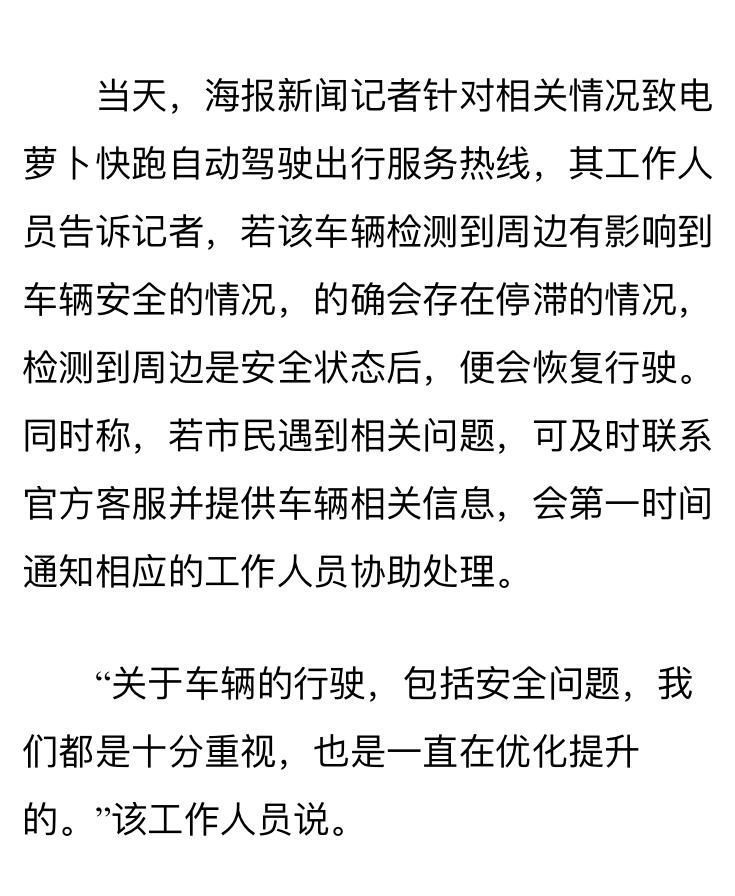 当天，海报新闻记者针对相关情况致电萝卜快跑自动驾驶出行服务热线，其工作人员告诉记者，若该车辆检测到周边有影响到车辆安全的情况，的确会存在停滞的情况，检测到周边是安全状态后，便会恢复行驶。同时称，若市民遇到相关问题，可及时联系官方客服并提供车辆相关信息，会第一时间通知相应的工作人员协助处理。

“关于车辆的行驶，包括安全问题，我们都是十分重视，也是一直在优化提升的。”该工作人员说。